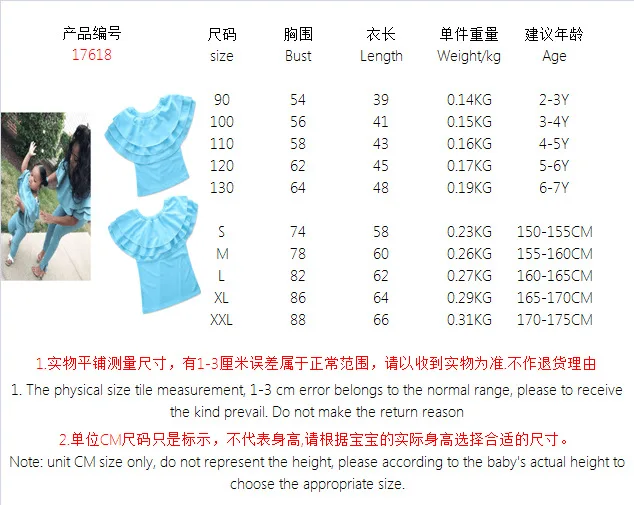 产品编号
17618

| 尺码 size | 胸围 Bust | 衣长 Length | 单件重量 Weight/kg | 建议年龄 Age |
|---|---|---|---|---|
| 90 | 54 | 39 | 0.14KG | 2-3Y |
| 100 | 56 | 41 | 0.15KG | 3-4Y |
| 110 | 58 | 43 | 0.16KG | 4-5Y |
| 120 | 62 | 45 | 0.17KG | 5-6Y |
| 130 | 64 | 48 | 0.19KG | 6-7Y |
| S | 74 | 58 | 0.23KG | 150-155CM |
| M | 78 | 60 | 0.26KG | 155-160CM |
| L | 82 | 62 | 0.27KG | 160-165CM |
| XL | 86 | 64 | 0.29KG | 165-170CM |
| XXL | 88 | 66 | 0.31KG | 170-175CM |

1.实物平铺测量尺寸，有1-3厘米误差属于正常范围，请以收到实物为准.不作退货理由

1. The physical size tile measurement, 1-3 cm error belongs to the normal range, please to receive the kind prevail. Do not make the return reason

2.单位CM尺码只是标示，不代表身高,请根据宝宝的实际身高选择合适的尺寸。

Note: unit CM size only, do not represent the height, please according to the baby's actual height to choose the appropriate size.